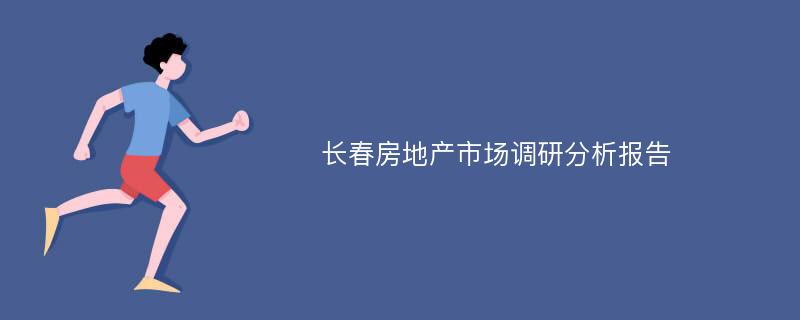 长春房地产市场调研分析报告